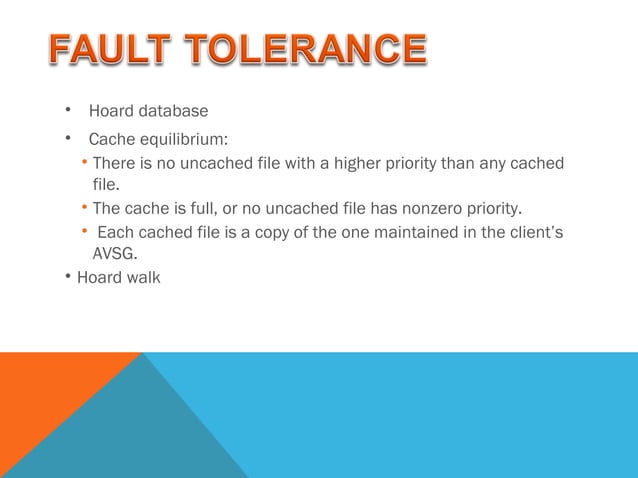 FAULT TOLERANCE

• Hoard database
• Cache equilibrium:
  • There is no uncached file with a higher priority than any cached file.
  • The cache is full, or no uncached file has nonzero priority.
  • Each cached file is a copy of the one maintained in the client's AVSG.
• Hoard walk